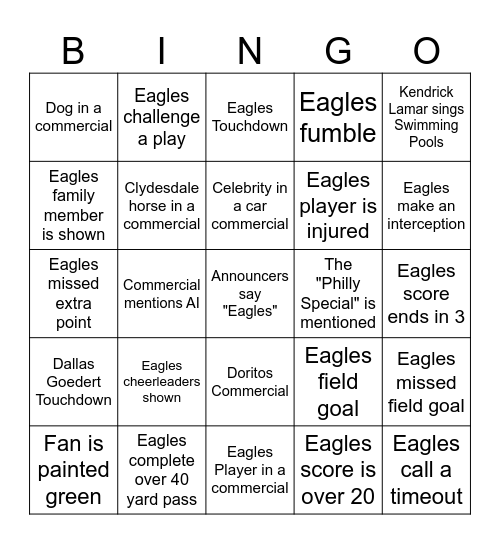 | B | I | N | G | O |
|---|---|---|---|---|
| Dog in a commercial | Eagles challenge a play | Eagles Touchdown | Eagles fumble | Kendrick Lamar sings Swimming Pools |
| Eagles family member is shown | Clydesdale horse in a commercial | Celebrity in a car commercial | Eagles player is injured | Eagles make an interception |
| Eagles missed extra point | Commercial mentions AI | Announcers say "Eagles" | The "Philly Special" is mentioned | Eagles score ends in 3 |
| Dallas Goedert Touchdown | Eagles cheerleaders shown | Doritos Commercial | Eagles field goal | Eagles missed field goal |
| Fan is painted green | Eagles complete over 40 yard pass | Eagles Player in a commercial | Eagles score is over 20 | Eagles call a timeout |